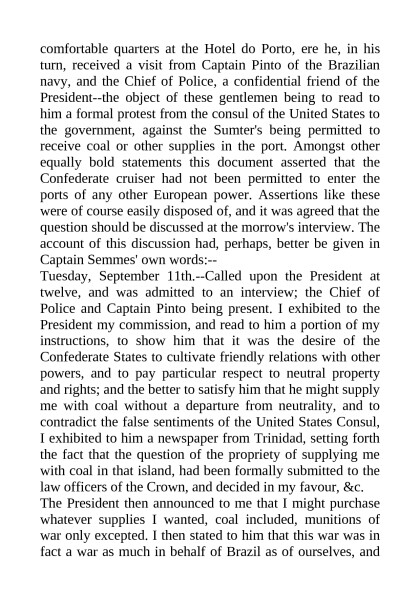 comfortable quarters at the Hotel do Porto, ere he, in his turn, received a visit from Captain Pinto of the Brazilian navy, and the Chief of Police, a confidential friend of the President--the object of these gentlemen being to read to him a formal protest from the consul of the United States to the government, against the Sumter's being permitted to receive coal or other supplies in the port. Amongst other equally bold statements this document asserted that the Confederate cruiser had not been permitted to enter the ports of any other European power. Assertions like these were of course easily disposed of, and it was agreed that the question should be discussed at the morrow's interview. The account of this discussion had, perhaps, better be given in Captain Semmes' own words:--

Tuesday, September 11th.--Called upon the President at twelve, and was admitted to an interview; the Chief of Police and Captain Pinto being present. I exhibited to the President my commission, and read to him a portion of my instructions, to show him that it was the desire of the Confederate States to cultivate friendly relations with other powers, and to pay particular respect to neutral property and rights; and the better to satisfy him that he might supply me with coal without a departure from neutrality, and to contradict the false sentiments of the United States Consul, I exhibited to him a newspaper from Trinidad, setting forth the fact that the question of the propriety of supplying me with coal in that island, had been formally submitted to the law officers of the Crown, and decided in my favour, &c.

The President then announced to me that I might purchase whatever supplies I wanted, coal included, munitions of war only excepted. I then stated to him that this war was in fact a war as much in behalf of Brazil as of ourselves, and